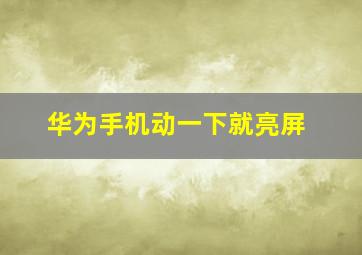 华为手机动一下就亮屏